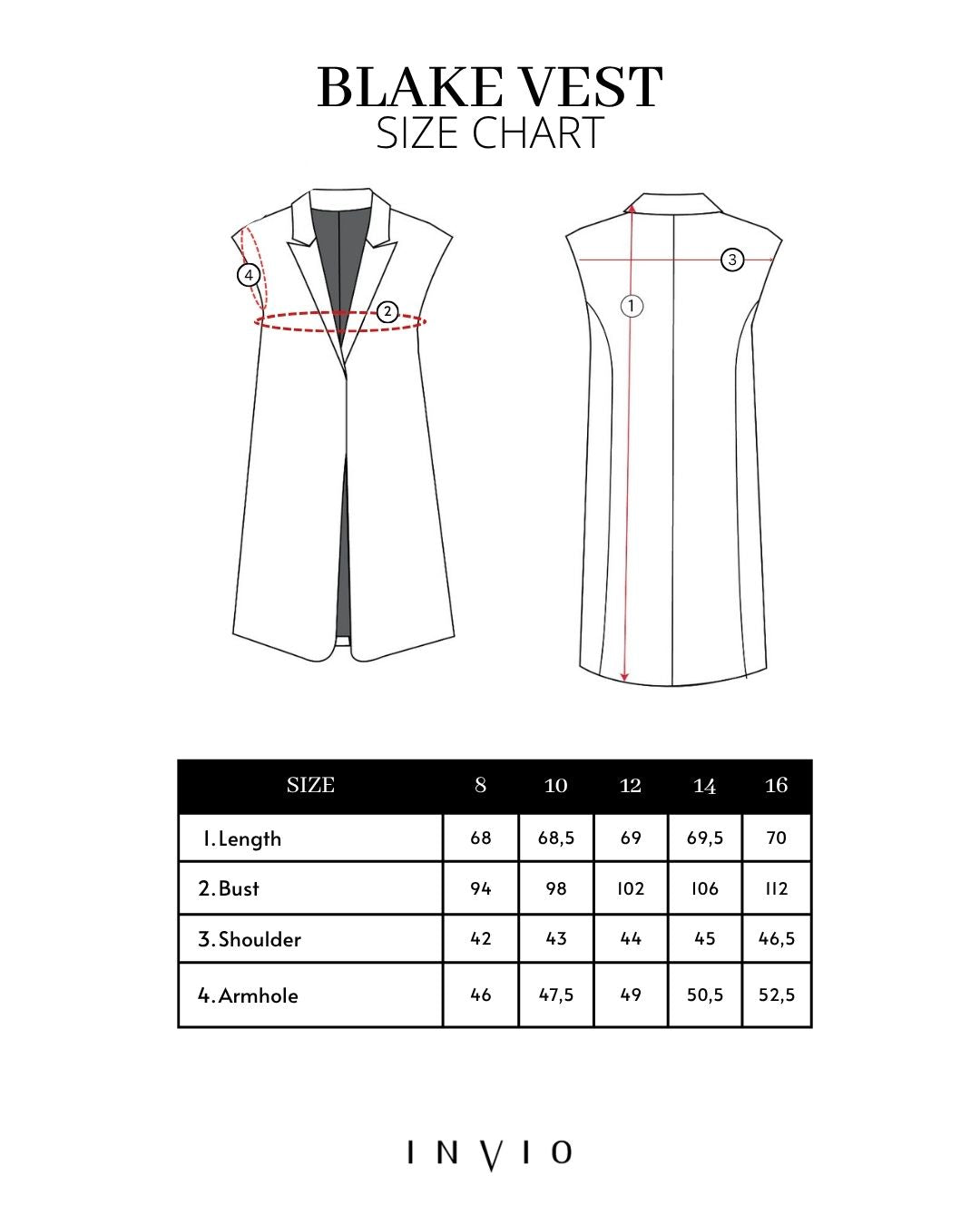 BLAKE VEST
SIZE CHART

4
2
3
1

| SIZE | 8 | 10 | 12 | 14 | 16 |
|---|---|---|---|---|---|
| 1. Length | 68 | 68,5 | 69 | 69,5 | 70 |
| 2. Bust | 94 | 98 | 102 | 106 | 112 |
| 3. Shoulder | 42 | 43 | 44 | 45 | 46,5 |
| 4. Armhole | 46 | 47,5 | 49 | 50,5 | 52,5 |

INVIO